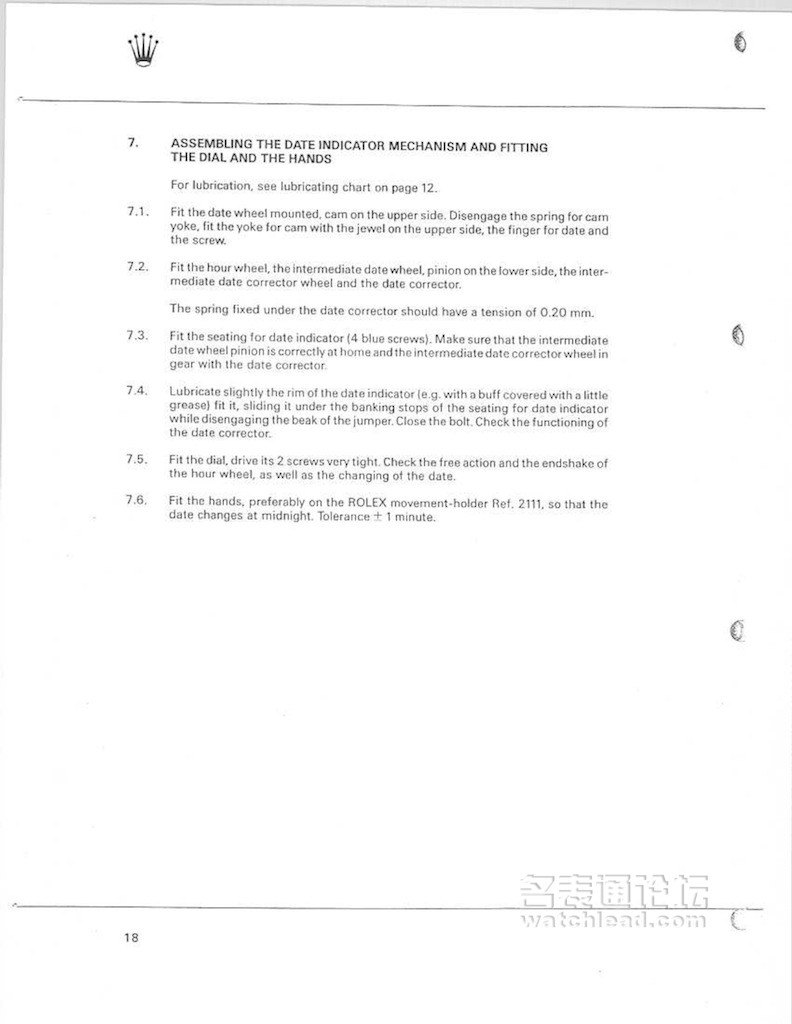 7. ASSEMBLING THE DATE INDICATOR MECHANISM AND FITTING THE DIAL AND THE HANDS

For lubrication, see lubricating chart on page 12.

7.1. Fit the date wheel mounted, cam on the upper side. Disengage the spring for cam yoke, fit the yoke for cam with the jewel on the upper side, the finger for date and the screw.

7.2. Fit the hour wheel, the intermediate date wheel, pinion on the lower side, the intermediate date corrector wheel and the date corrector.

The spring fixed under the date corrector should have a tension of 0.20 mm.

7.3. Fit the seating for date indicator (4 blue screws). Make sure that the intermediate date wheel pinion is correctly at home and the intermediate date corrector wheel in gear with the date corrector.

7.4. Lubricate slightly the rim of the date indicator (e.g. with a buff covered with a little grease) fit it, sliding it under the banking stops of the seating for date indicator while disengaging the beak of the jumper. Close the bolt. Check the functioning of the date corrector.

7.5. Fit the dial, drive its 2 screws very tight. Check the free action and the endshake of the hour wheel, as well as the changing of the date.

7.6. Fit the hands, preferably on the ROLEX movement-holder Ref. 2111, so that the date changes at midnight. Tolerance $\pm$ 1 minute.

名表通论坛
watchlead.com

18